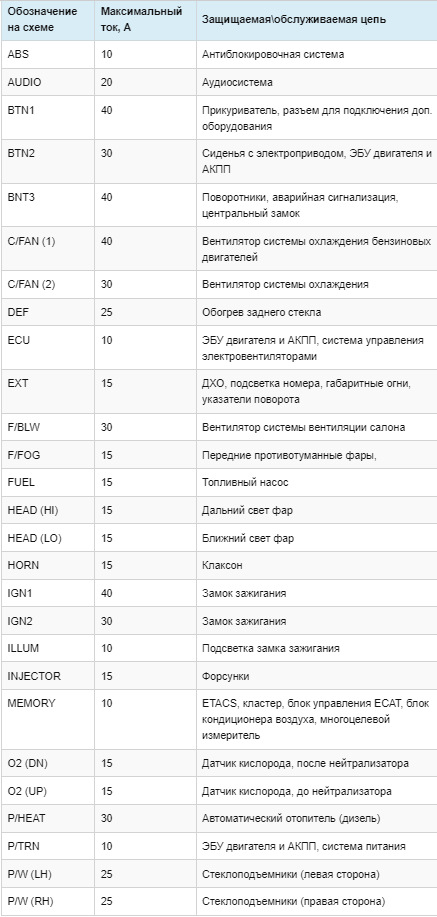 | Обозначение на схеме | Максимальный ток, А | Защищаемая\обслуживаемая цепь |
|---|---|---|
| ABS | 10 | Антиблокировочная система |
| AUDIO | 20 | Аудиосистема |
| BTN1 | 40 | Прикуриватель, разъем для подключения доп. оборудования |
| BTN2 | 30 | Сиденья с электроприводом, ЭБУ двигателя и АКПП |
| BNT3 | 40 | Поворотники, аварийная сигнализация, центральный замок |
| C/FAN (1) | 40 | Вентилятор системы охлаждения бензиновых двигателей |
| C/FAN (2) | 30 | Вентилятор системы охлаждения |
| DEF | 25 | Обогрев заднего стекла |
| ECU | 10 | ЭБУ двигателя и АКПП, система управления электровентиляторами |
| EXT | 15 | ДХО, подсветка номера, габаритные огни, указатели поворота |
| F/BLW | 30 | Вентилятор системы вентиляции салона |
| F/FOG | 15 | Передние противотуманные фары, |
| FUEL | 15 | Топливный насос |
| HEAD (HI) | 15 | Дальний свет фар |
| HEAD (LO) | 15 | Ближний свет фар |
| HORN | 15 | Клаксон |
| IGN1 | 40 | Замок зажигания |
| IGN2 | 30 | Замок зажигания |
| ILLUM | 10 | Подсветка замка зажигания |
| INJECTOR | 15 | Форсунки |
| MEMORY | 10 | ETACS, кластер, блок управления ECAT, блок кондиционера воздуха, многоцелевой измеритель |
| O2 (DN) | 15 | Датчик кислорода, после нейтрализатора |
| O2 (UP) | 15 | Датчик кислорода, до нейтрализатора |
| P/HEAT | 30 | Автоматический отопитель (дизель) |
| P/TRN | 10 | ЭБУ двигателя и АКПП, система питания |
| P/W (LH) | 25 | Стеклоподъемники (левая сторона) |
| P/W (RH) | 25 | Стеклоподъемники (правая сторона) |